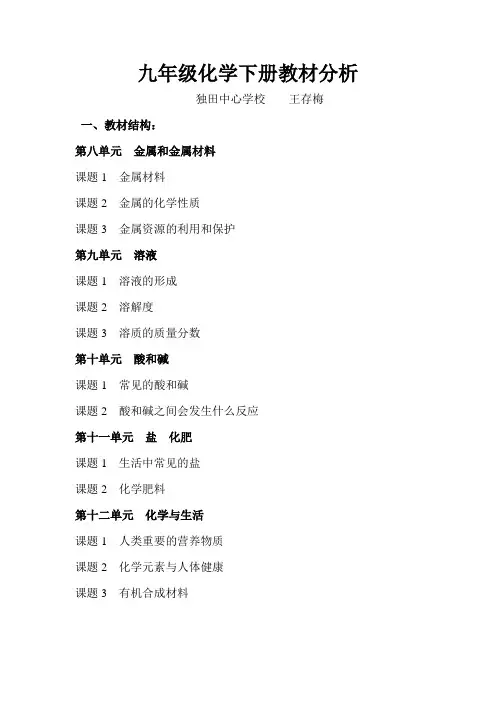 九年级化学下册教材分析

独田中心学校　　王存梅

一、教材结构：

第八单元　金属和金属材料

课题 1　金属材料

课题 2　金属的化学性质

课题 3　金属资源的利用和保护

第九单元　溶液

课题 1　溶液的形成

课题 2　溶解度

课题 3　溶质的质量分数

第十单元　酸和碱

课题 1　常见的酸和碱

课题 2　酸和碱之间会发生什么反应

第十一单元　盐　化肥

课题 1　生活中常见的盐

课题 2　化学肥料

第十二单元　化学与生活

课题 1　人类重要的营养物质

课题 2　化学元素与人体健康

课题 3　有机合成材料